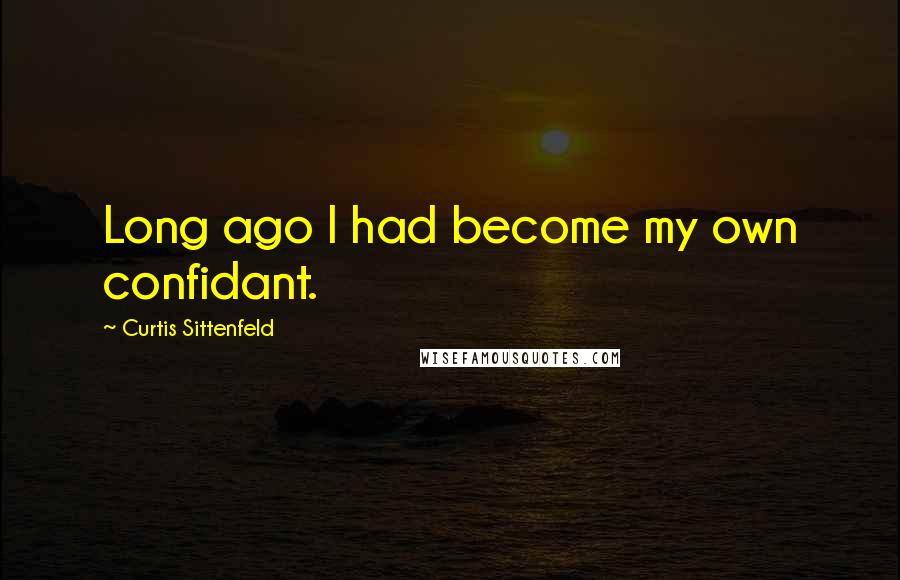 Long ago I had become my own confidant.

~ Curtis Sittenfeld

WISEFAMOUSQUOTES.COM